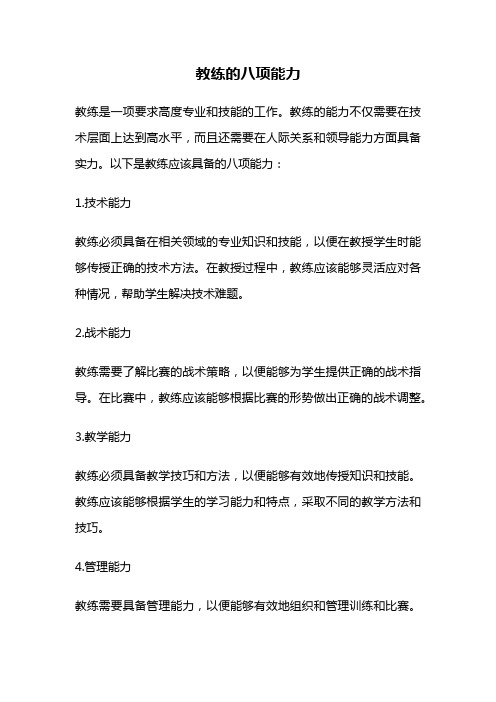 教练的八项能力

教练是一项要求高度专业和技能的工作。教练的能力不仅需要在技术层面上达到高水平，而且还需要在人际关系和领导能力方面具备实力。以下是教练应该具备的八项能力：

1.技术能力

教练必须具备在相关领域的专业知识和技能，以便在教授学生时能够传授正确的技术方法。在教授过程中，教练应该能够灵活应对各种情况，帮助学生解决技术难题。

2.战术能力

教练需要了解比赛的战术策略，以便能够为学生提供正确的战术指导。在比赛中，教练应该能够根据比赛的形势做出正确的战术调整。

3.教学能力

教练必须具备教学技巧和方法，以便能够有效地传授知识和技能。教练应该能够根据学生的学习能力和特点，采取不同的教学方法和技巧。

4.管理能力

教练需要具备管理能力，以便能够有效地组织和管理训练和比赛。